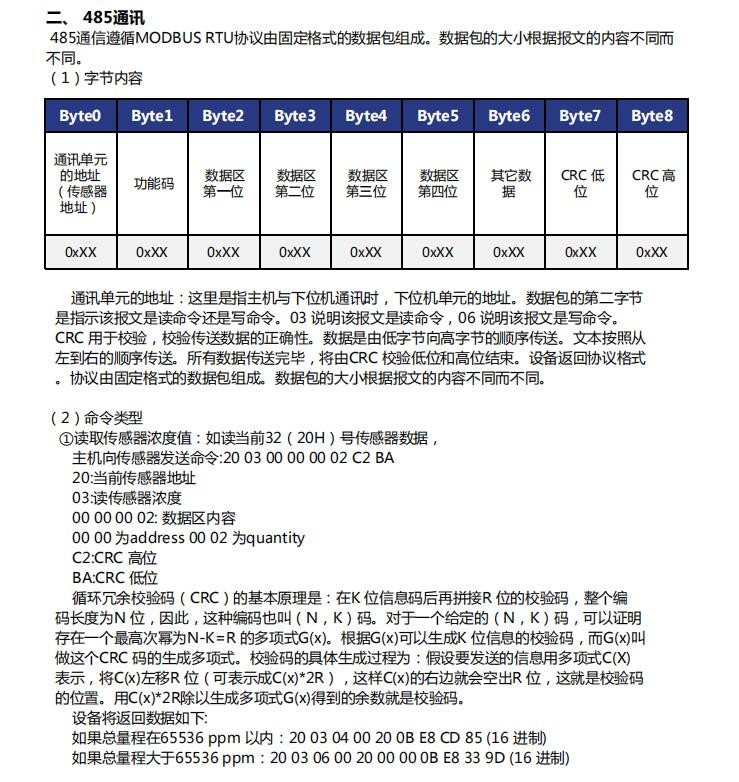 二、 485通讯
485通信遵循MODBUS RTU协议由固定格式的数据包组成。数据包的大小根据报文的内容不同而不同。
（1）字节内容

| Byte0 | Byte1 | Byte2 | Byte3 | Byte4 | Byte5 | Byte6 | Byte7 | Byte8 |
|---|---|---|---|---|---|---|---|---|
| 通讯单元的地址（传感器地址） | 功能码 | 数据区第一位 | 数据区第二位 | 数据区第三位 | 数据区第四位 | 其它数据 | CRC 低位 | CRC 高位 |
| 0xXX | 0xXX | 0xXX | 0xXX | 0xXX | 0xXX | 0xXX | 0xXX | 0xXX |

通讯单元的地址：这里是指主机与下位机通讯时，下位机单元的地址。数据包的第二字节是指示该报文是读命令还是写命令。03 说明该报文是读命令，06 说明该报文是写命令。CRC 用于校验，校验传送数据的正确性。数据是由低字节向高字节的顺序传送。文本按照从左到右的顺序传送。所有数据传送完毕，将由CRC 校验低位和高位结束。设备返回协议格式。协议由固定格式的数据包组成。数据包的大小根据报文的内容不同而不同。

（2）命令类型
①读取传感器浓度值：如读当前32（20H）号传感器数据，
主机向传感器发送命令:20 03 00 00 00 02 C2 BA
20:当前传感器地址
03:读传感器浓度
00 00 00 02: 数据区内容
00 00 为address 00 02 为quantity
C2:CRC 高位
BA:CRC 低位
循环冗余校验码（CRC）的基本原理是：在K 位信息码后再拼接R 位的校验码，整个编码长度为N 位，因此，这种编码也叫（N，K）码。对于一个给定的（N，K）码，可以证明存在一个最高次幂为N-K=R 的多项式G(x)。根据G(x)可以生成K 位信息的校验码，而G(x)叫做这个CRC 码的生成多项式。校验码的具体生成过程为：假设要发送的信息用多项式C(X)表示，将C(x)左移R 位（可表示成C(x)*2R），这样C(x)的右边就会空出R 位，这就是校验码的位置。用C(x)*2R除以生成多项式G(x)得到的余数就是校验码。
设备将返回数据如下:
如果总量程在65536 ppm 以内：20 03 04 00 20 0B E8 CD 85 (16 进制)
如果总量程大于65536 ppm：20 03 06 00 20 00 00 0B E8 33 9D (16 进制)